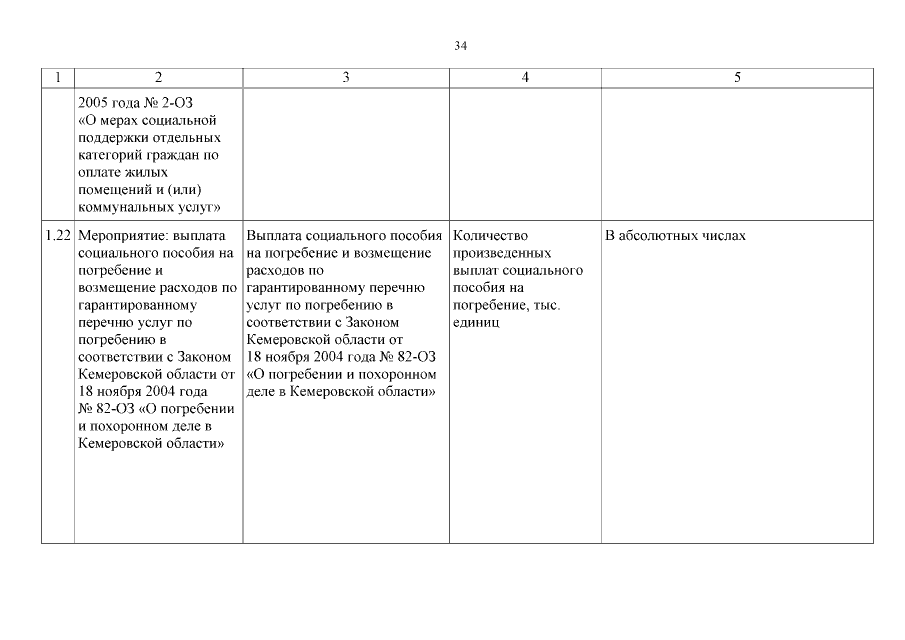 34

| 1 | 2 | 3 | 4 | 5 |
|---|---|---|---|---|
| | 2005 года № 2-ОЗ «О мерах социальной поддержки отдельных категорий граждан по оплате жилых помещений и (или) коммунальных услуг» | | | |
| 1.22 | Мероприятие: выплата социального пособия на погребение и возмещение расходов по гарантированному перечню услуг по погребению в соответствии с Законом Кемеровской области от 18 ноября 2004 года № 82-ОЗ «О погребении и похоронном деле в Кемеровской области» | Выплата социального пособия на погребение и возмещение расходов по гарантированному перечню услуг по погребению в соответствии с Законом Кемеровской области от 18 ноября 2004 года № 82-ОЗ «О погребении и похоронном деле в Кемеровской области» | Количество произведенных выплат социального пособия на погребение, тыс. единиц | В абсолютных числах |